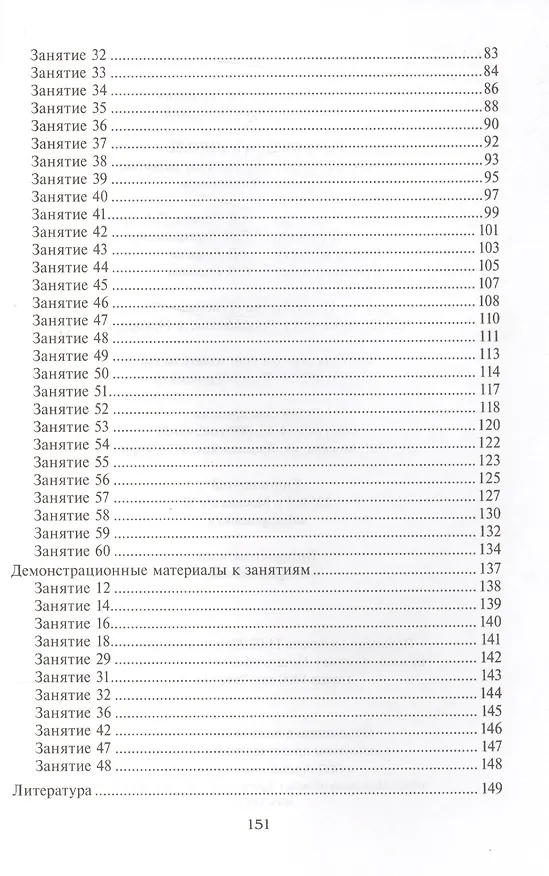 Занятие 32 83
Занятие 33 84
Занятие 34 86
Занятие 35 88
Занятие 36 90
Занятие 37 92
Занятие 38 93
Занятие 39 95
Занятие 40 97
Занятие 41 99
Занятие 42 101
Занятие 43 103
Занятие 44 105
Занятие 45 107
Занятие 46 108
Занятие 47 110
Занятие 48 111
Занятие 49 113
Занятие 50 114
Занятие 51 117
Занятие 52 118
Занятие 53 120
Занятие 54 122
Занятие 55 123
Занятие 56 125
Занятие 57 127
Занятие 58 130
Занятие 59 132
Занятие 60 134
Демонстрационные материалы к занятиям 137
Занятие 12 138
Занятие 14 139
Занятие 16 140
Занятие 18 141
Занятие 29 142
Занятие 31 143
Занятие 32 144
Занятие 36 145
Занятие 42 146
Занятие 47 147
Занятие 48 148
Литература 149

151